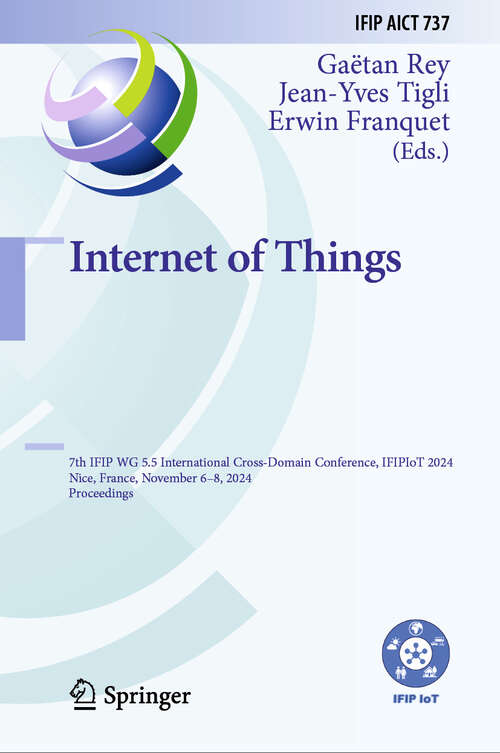 IFIP AICT 737

Gaëtan Rey
Jean-Yves Tigli
Erwin Franquet
(Eds.)

Internet of Things

7th IFIP WG 5.5 International Cross-Domain Conference, IFIPIoT 2024
Nice, France, November 6–8, 2024
Proceedings

Springer

IFIP IoT